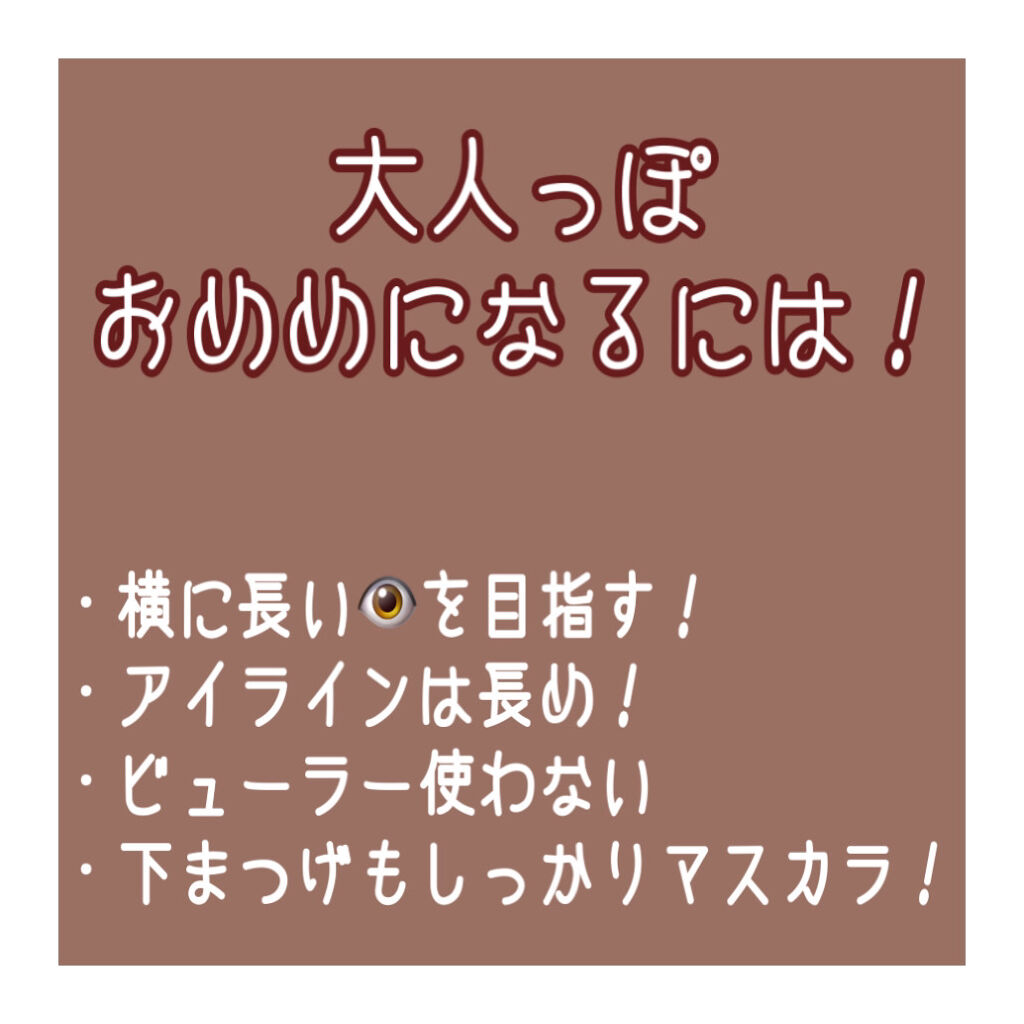 大人っぽ
おめめになるには！

・横に長い👁を目指す！
・アイラインは長め！
・ビューラー使わない
・下まつげもしっかりマスカラ！